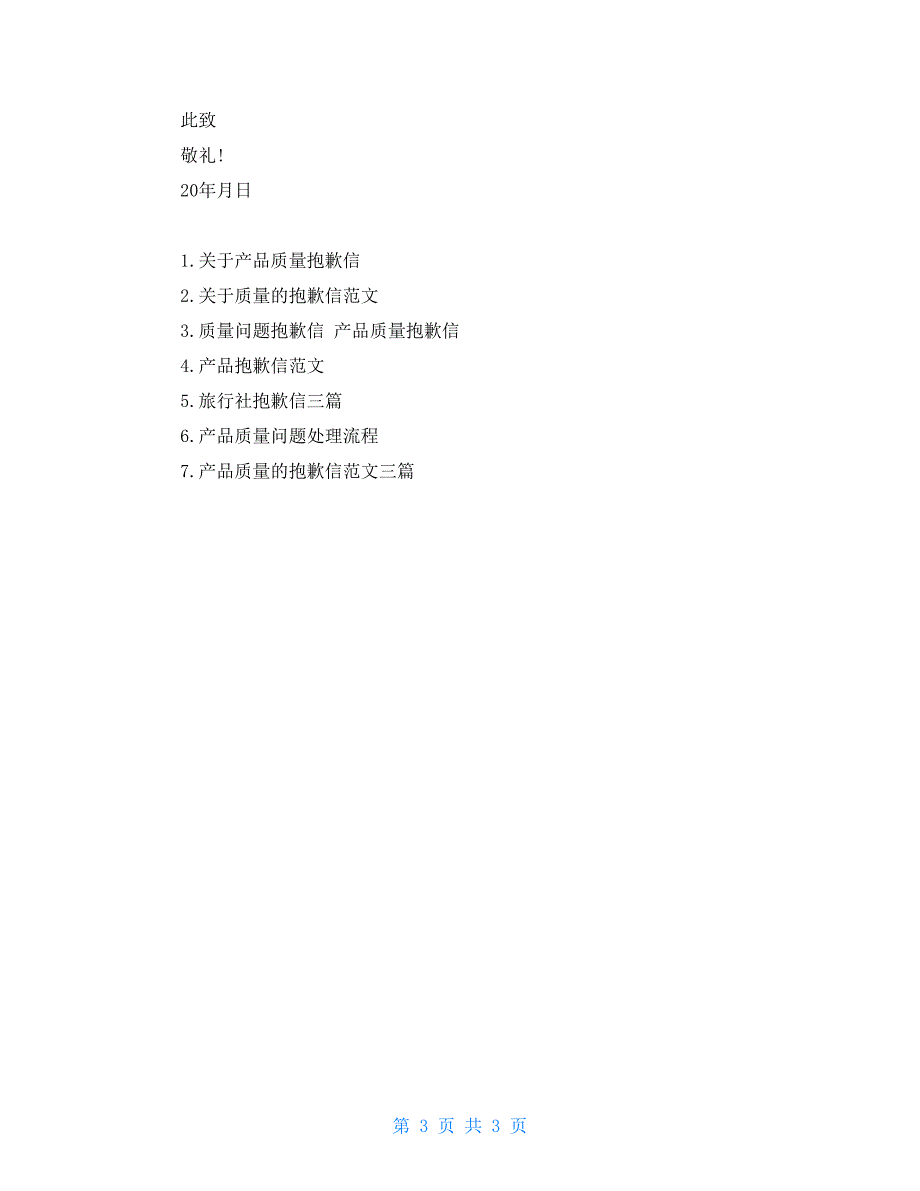 此致

敬礼!

20年月日

1.关于产品质量抱歉信

2.关于质量的抱歉信范文

3.质量问题抱歉信 产品质量抱歉信

4.产品抱歉信范文

5.旅行社抱歉信三篇

6.产品质量问题处理流程

7.产品质量的抱歉信范文三篇

第 3 页 共 3 页